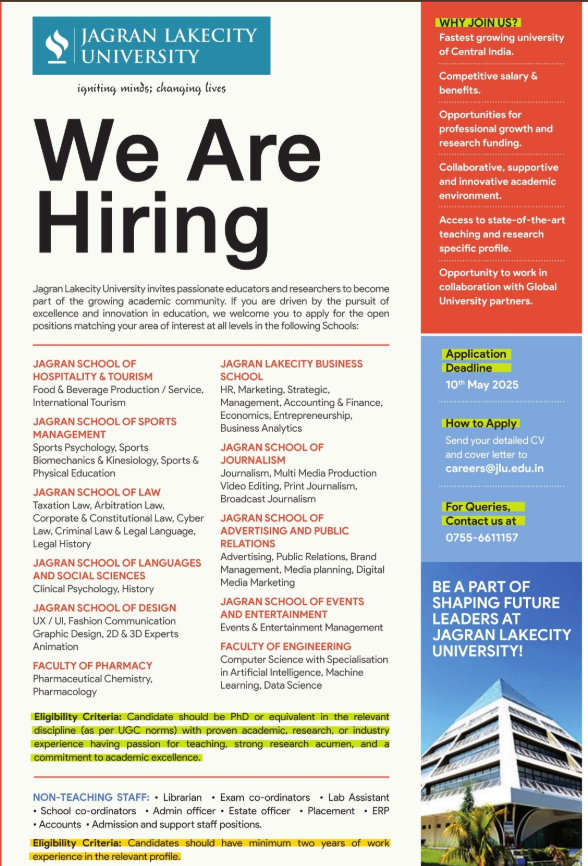 JAGRAN LAKECITY UNIVERSITY

igniting minds; changing lives

We Are Hiring

Jagran Lakecity University invites passionate educators and researchers to become part of the growing academic community. If you are driven by the pursuit of excellence and innovation in education, we welcome you to apply for the open positions matching your area of interest at all levels in the following Schools:

JAGRAN SCHOOL OF HOSPITALITY & TOURISM
Food & Beverage Production / Service, International Tourism

JAGRAN SCHOOL OF SPORTS MANAGEMENT
Sports Psychology, Sports Biomechanics & Kinesiology, Sports & Physical Education

JAGRAN SCHOOL OF LAW
Taxation Law, Arbitration Law, Corporate & Constitutional Law, Cyber Law, Criminal Law & Legal Language, Legal History

JAGRAN SCHOOL OF LANGUAGES AND SOCIAL SCIENCES
Clinical Psychology, History

JAGRAN SCHOOL OF DESIGN
UX / UI, Fashion Communication Graphic Design, 2D & 3D Experts Animation

FACULTY OF PHARMACY
Pharmaceutical Chemistry, Pharmacology

JAGRAN LAKECITY BUSINESS SCHOOL
HR, Marketing, Strategic, Management, Accounting & Finance, Economics, Entrepreneurship, Business Analytics

JAGRAN SCHOOL OF JOURNALISM
Journalism, Multi Media Production Video Editing, Print Journalism, Broadcast Journalism

JAGRAN SCHOOL OF ADVERTISING AND PUBLIC RELATIONS
Advertising, Public Relations, Brand Management, Media planning, Digital Media Marketing

JAGRAN SCHOOL OF EVENTS AND ENTERTAINMENT
Events & Entertainment Management

FACULTY OF ENGINEERING
Computer Science with Specialisation in Artificial Intelligence, Machine Learning, Data Science

Eligibility Criteria: Candidate should be PhD or equivalent in the relevant discipline (as per UGC norms) with proven academic, research, or industry experience having passion for teaching, strong research acumen, and a commitment to academic excellence.

NON-TEACHING STAFF: • Librarian • Exam co-ordinators • Lab Assistant • School co-ordinators • Admin officer • Estate officer • Placement • ERP • Accounts • Admission and support staff positions.

Eligibility Criteria: Candidates should have minimum two years of work experience in the relevant profile.

WHY JOIN US?
Fastest growing university of Central India.
Competitive salary & benefits.
Opportunities for professional growth and research funding.
Collaborative, supportive and innovative academic environment.
Access to state-of-the-art teaching and research specific profile.
Opportunity to work in collaboration with Global University partners.

Application Deadline
10$^{th}$ May 2025

How to Apply
Send your detailed CV and cover letter to careers@jlu.edu.in

For Queries, Contact us at
0755-6611157

BE A PART OF SHAPING FUTURE LEADERS AT JAGRAN LAKECITY UNIVERSITY!